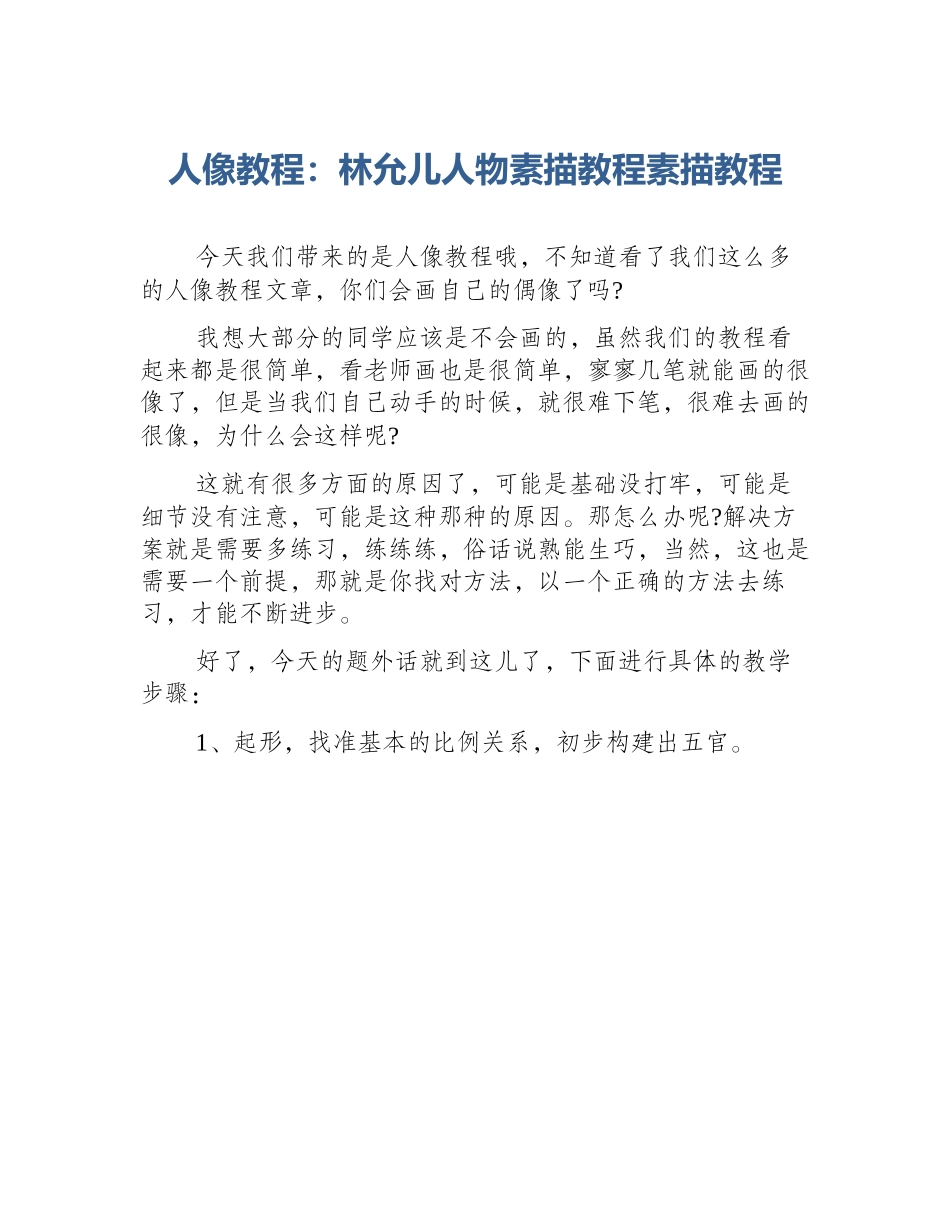 人像教程：林允儿人物素描教程素描教程

今天我们带来的是人像教程哦，不知道看了我们这么多的人像教程文章，你们会画自己的偶像了吗?

我想大部分的同学应该是不会画的，虽然我们的教程看起来都是很简单，看老师画也是很简单，寥寥几笔就能画的很像了，但是当我们自己动手的时候，就很难下笔，很难去画的很像，为什么会这样呢?

这就有很多方面的原因了，可能是基础没打牢，可能是细节没有注意，可能是这种那种的原因。那怎么办呢?解决方案就是需要多练习，练练练，俗话说熟能生巧，当然，这也是需要一个前提，那就是你找对方法，以一个正确的方法去练习，才能不断进步。

好了，今天的题外话就到这儿了，下面进行具体的教学步骤：

1、起形，找准基本的比例关系，初步构建出五官。